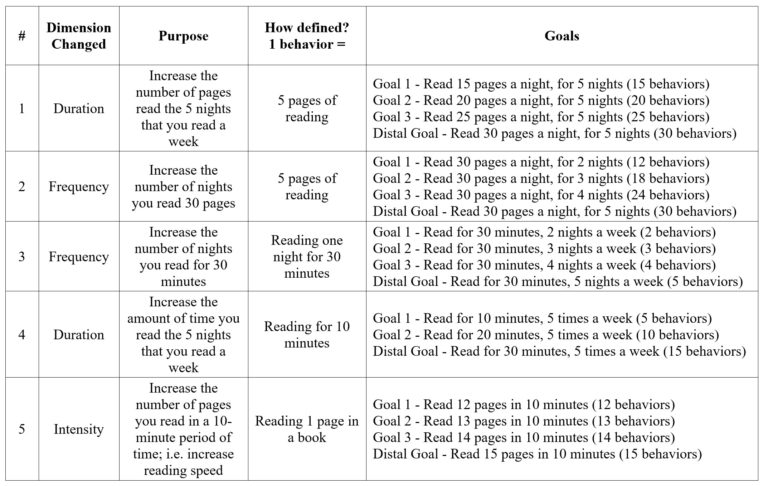 | # | Dimension Changed | Purpose | How defined? 1 behavior = | Goals |
|---|---|---|---|---|
| 1 | Duration | Increase the number of pages read the 5 nights that you read a week | 5 pages of reading | Goal 1 - Read 15 pages a night, for 5 nights (15 behaviors) Goal 2 - Read 20 pages a night, for 5 nights (20 behaviors) Goal 3 - Read 25 pages a night, for 5 nights (25 behaviors) Distal Goal - Read 30 pages a night, for 5 nights (30 behaviors) |
| 2 | Frequency | Increase the number of nights you read 30 pages | 5 pages of reading | Goal 1 - Read 30 pages a night, for 2 nights (12 behaviors) Goal 2 - Read 30 pages a night, for 3 nights (18 behaviors) Goal 3 - Read 30 pages a night, for 4 nights (24 behaviors) Distal Goal - Read 30 pages a night, for 5 nights (30 behaviors) |
| 3 | Frequency | Increase the number of nights you read for 30 minutes | Reading one night for 30 minutes | Goal 1 - Read for 30 minutes, 2 nights a week (2 behaviors) Goal 2 - Read for 30 minutes, 3 nights a week (3 behaviors) Goal 3 - Read for 30 minutes, 4 nights a week (4 behaviors) Distal Goal - Read for 30 minutes, 5 nights a week (5 behaviors) |
| 4 | Duration | Increase the amount of time you read the 5 nights that you read a week | Reading for 10 minutes | Goal 1 - Read for 10 minutes, 5 times a week (5 behaviors) Goal 2 - Read for 20 minutes, 5 times a week (10 behaviors) Distal Goal - Read for 30 minutes, 5 times a week (15 behaviors) |
| 5 | Intensity | Increase the number of pages you read in a 10-minute period of time; i.e. increase reading speed | Reading 1 page in a book | Goal 1 - Read 12 pages in 10 minutes (12 behaviors) Goal 2 - Read 13 pages in 10 minutes (13 behaviors) Goal 3 - Read 14 pages in 10 minutes (14 behaviors) Distal Goal - Read 15 pages in 10 minutes (15 behaviors) |